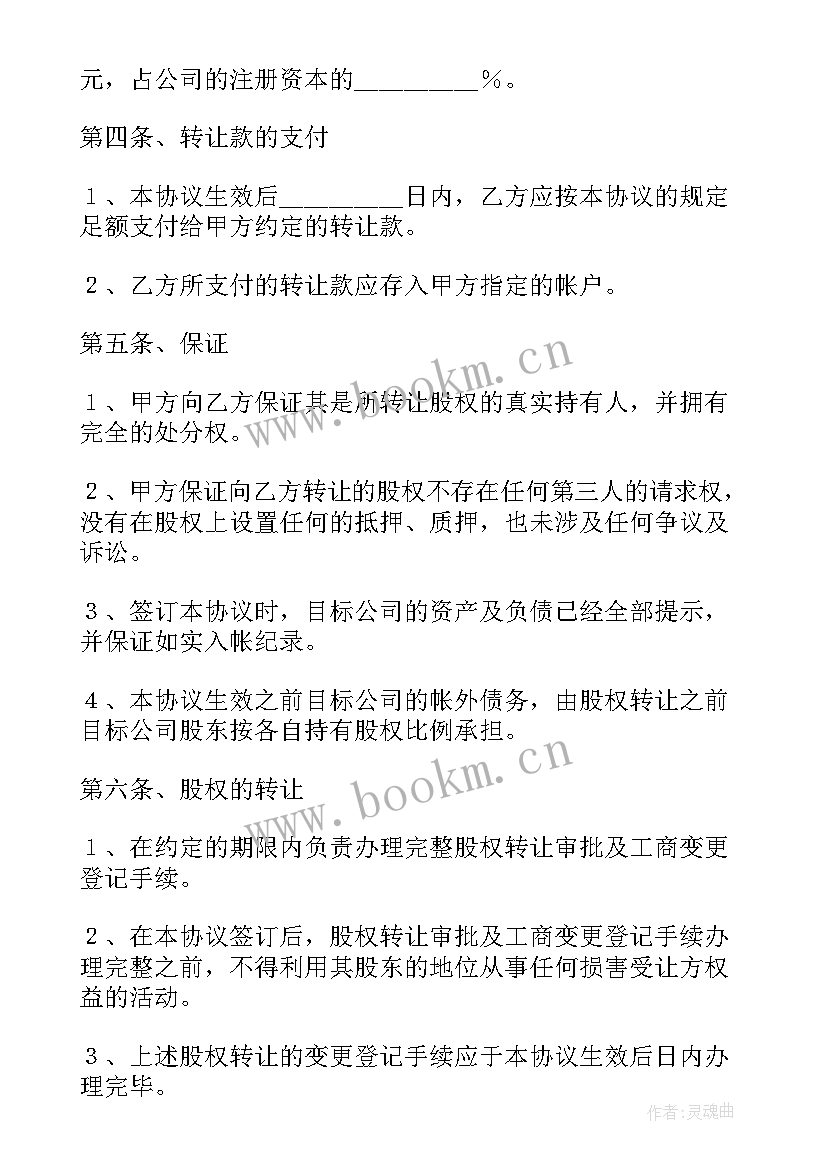 元，占公司的注册资本的_________％。

第四条、转让款的支付

１、本协议生效后_________日内，乙方应按本协议的规定足额支付给甲方约定的转让款。

２、乙方所支付的转让款应存入甲方指定的帐户。

第五条、保证

１、甲方向乙方保证其是所转让股权的真实持有人，并拥有完全的处分权。

２、甲方保证向乙方转让的股权不存在任何第三人的请求权，没有在股权上设置任何的抵押、质押，也未涉及任何争议及诉讼。

３、签订本协议时，目标公司的资产及负债已经全部提示，并保证如实入帐纪录。

４、本协议生效之前目标公司的帐外债务，由股权转让之前目标公司股东按各自持有股权比例承担。

第六条、股权的转让

１、在约定的期限内负责办理完整股权转让审批及工商变更登记手续。

２、在本协议签订后，股权转让审批及工商变更登记手续办理完整之前，不得利用其股东的地位从事任何损害受让方权益的活动。

３、上述股权转让的变更登记手续应于本协议生效后日内办理完毕。

www.bookm.cn

www.bookm.cn

作者:灵魂曲